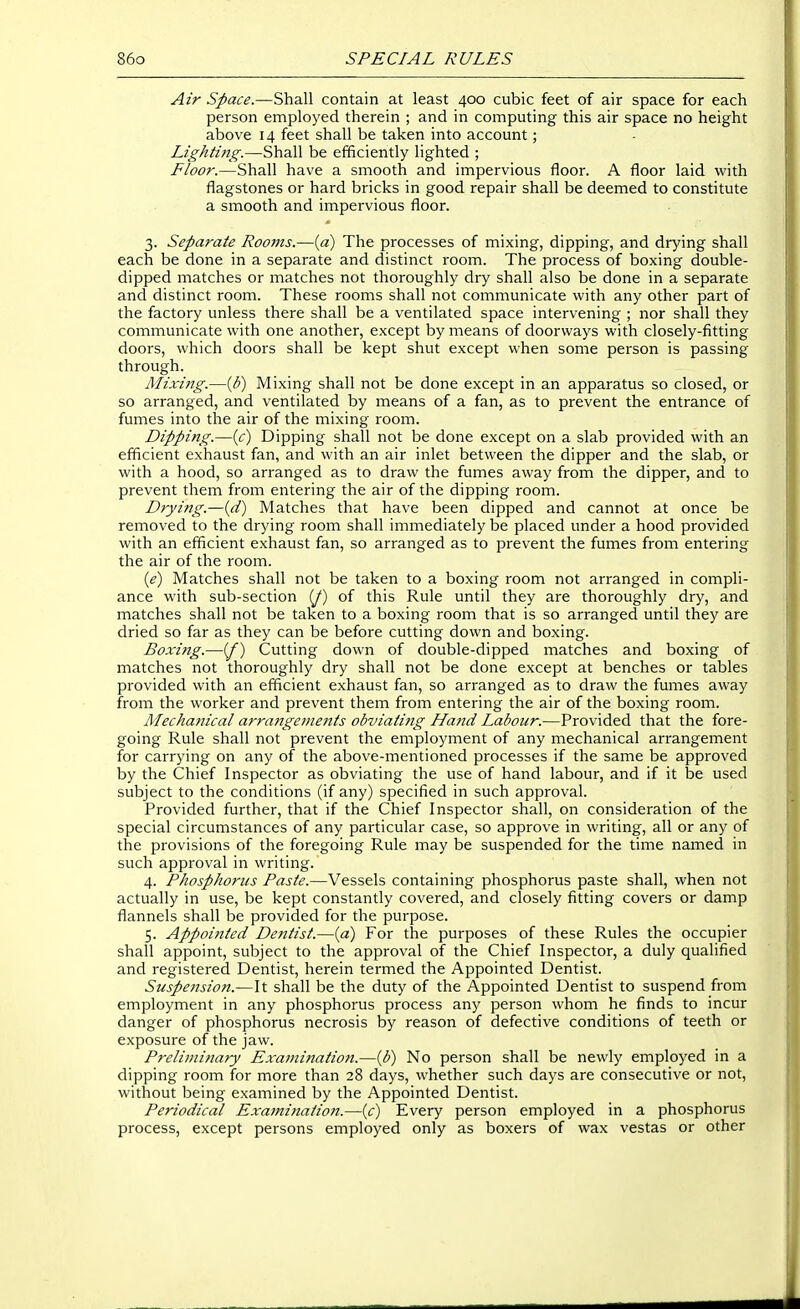 860 SPECIAL RULES

Air Space.—Shall contain at least 400 cubic feet of air space for each person employed therein ; and in computing this air space no height above 14 feet shall be taken into account ;
Lighting.—Shall be efficiently lighted ;
Floor.—Shall have a smooth and impervious floor. A floor laid with flagstones or hard bricks in good repair shall be deemed to constitute a smooth and impervious floor.

3. Separate Rooms.—(a) The processes of mixing, dipping, and drying shall each be done in a separate and distinct room. The process of boxing double-dipped matches or matches not thoroughly dry shall also be done in a separate and distinct room. These rooms shall not communicate with any other part of the factory unless there shall be a ventilated space intervening ; nor shall they communicate with one another, except by means of doorways with closely-fitting doors, which doors shall be kept shut except when some person is passing through.

Mixing.—(b) Mixing shall not be done except in an apparatus so closed, or so arranged, and ventilated by means of a fan, as to prevent the entrance of fumes into the air of the mixing room.

Dipping.—(c) Dipping shall not be done except on a slab provided with an efficient exhaust fan, and with an air inlet between the dipper and the slab, or with a hood, so arranged as to draw the fumes away from the dipper, and to prevent them from entering the air of the dipping room.

Drying.—(d) Matches that have been dipped and cannot at once be removed to the drying room shall immediately be placed under a hood provided with an efficient exhaust fan, so arranged as to prevent the fumes from entering the air of the room.

(e) Matches shall not be taken to a boxing room not arranged in compliance with sub-section (f) of this Rule until they are thoroughly dry, and matches shall not be taken to a boxing room that is so arranged until they are dried so far as they can be before cutting down and boxing.

Boxing.—(f) Cutting down of double-dipped matches and boxing of matches not thoroughly dry shall not be done except at benches or tables provided with an efficient exhaust fan, so arranged as to draw the fumes away from the worker and prevent them from entering the air of the boxing room.

Mechanical arrangements obviating Hand Labour.—Provided that the foregoing Rule shall not prevent the employment of any mechanical arrangement for carrying on any of the above-mentioned processes if the same be approved by the Chief Inspector as obviating the use of hand labour, and if it be used subject to the conditions (if any) specified in such approval.

Provided further, that if the Chief Inspector shall, on consideration of the special circumstances of any particular case, so approve in writing, all or any of the provisions of the foregoing Rule may be suspended for the time named in such approval in writing.

4. Phosphorus Paste.—Vessels containing phosphorus paste shall, when not actually in use, be kept constantly covered, and closely fitting covers or damp flannels shall be provided for the purpose.

5. Appointed Dentist.—(a) For the purposes of these Rules the occupier shall appoint, subject to the approval of the Chief Inspector, a duly qualified and registered Dentist, herein termed the Appointed Dentist.

Suspension.—It shall be the duty of the Appointed Dentist to suspend from employment in any phosphorus process any person whom he finds to incur danger of phosphorus necrosis by reason of defective conditions of teeth or exposure of the jaw.

Preliminary Examination.—(b) No person shall be newly employed in a dipping room for more than 28 days, whether such days are consecutive or not, without being examined by the Appointed Dentist.

Periodical Examination.—(c) Every person employed in a phosphorus process, except persons employed only as boxers of wax vestas or other